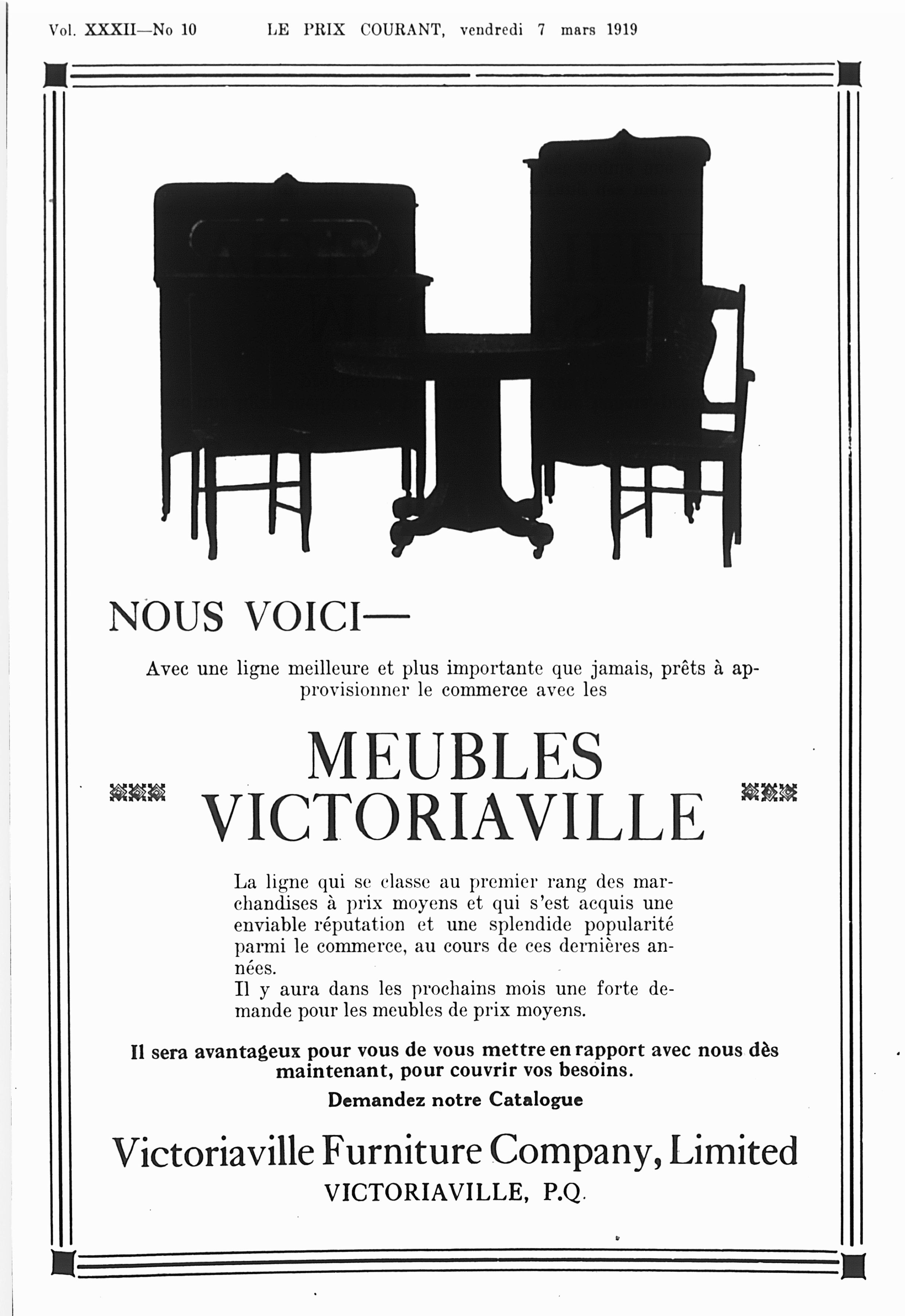 Vol. XXXII—No 10 LE PRIX COURANT, vendredi 7 mars 1919

NOUS VOICI—

Avec une ligne meilleure et plus importante que jamais, prêts à approvisionner le commerce avec les

MEUBLES VICTORIAVILLE

La ligne qui se classe au premier rang des marchandises à prix moyens et qui s'est acquis une enviable réputation et une splendide popularité parmi le commerce, au cours de ces dernières années.
Il y aura dans les prochains mois une forte demande pour les meubles de prix moyens.

Il sera avantageux pour vous de vous mettre en rapport avec nous dès maintenant, pour couvrir vos besoins.

Demandez notre Catalogue

Victoriaville Furniture Company, Limited
VICTORIAVILLE, P.Q.